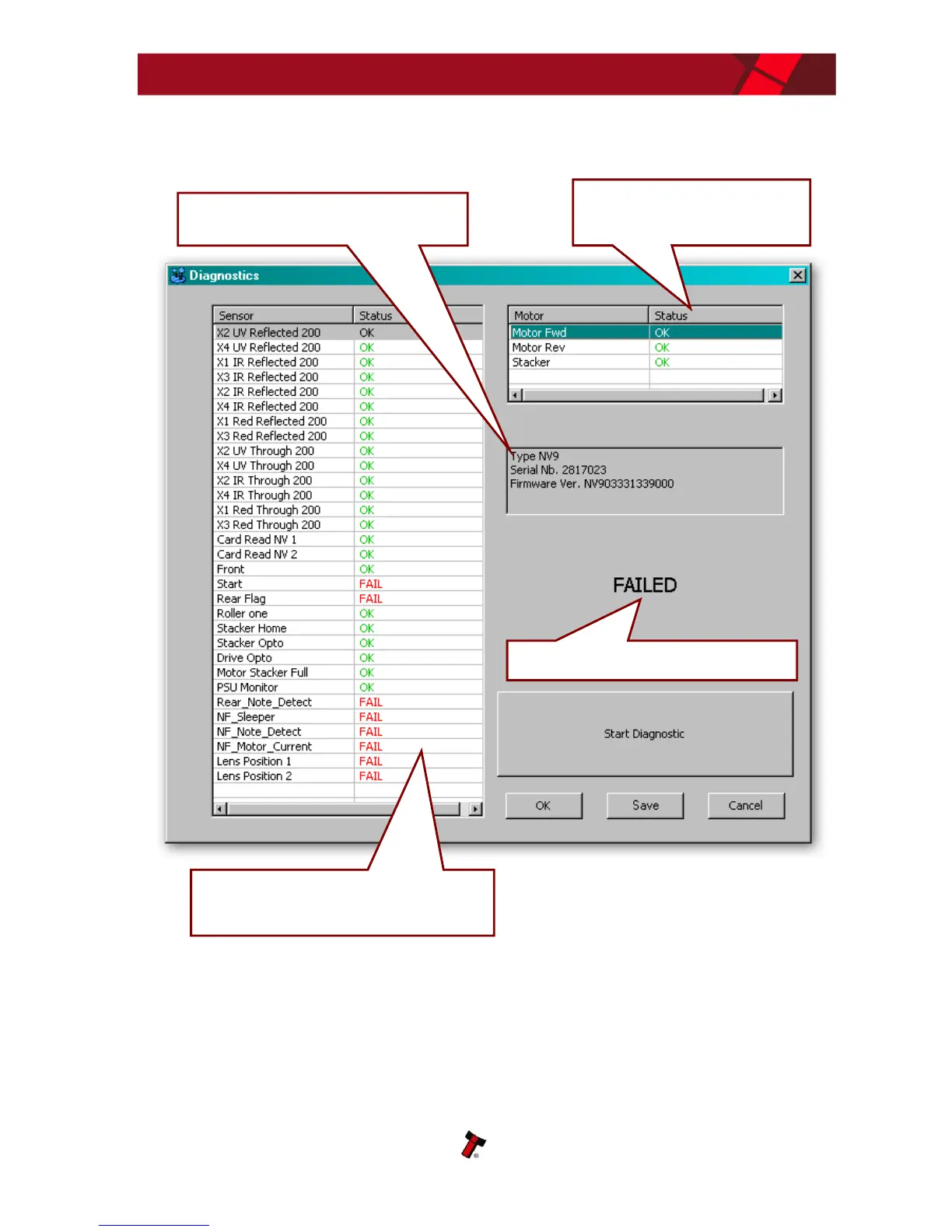 Diagnostics

| Sensor | Status |
|---|---|
| X2 UV Reflected 200 | OK |
| X4 UV Reflected 200 | OK |
| X1 IR Reflected 200 | OK |
| X3 IR Reflected 200 | OK |
| X2 IR Reflected 200 | OK |
| X4 IR Reflected 200 | OK |
| X1 Red Reflected 200 | OK |
| X3 Red Reflected 200 | OK |
| X2 UV Through 200 | OK |
| X4 UV Through 200 | OK |
| X2 IR Through 200 | OK |
| X4 IR Through 200 | OK |
| X1 Red Through 200 | OK |
| X3 Red Through 200 | OK |
| Card Read NV 1 | OK |
| Card Read NV 2 | OK |
| Front | OK |
| Start | FAIL |
| Rear Flag | FAIL |
| Roller one | OK |
| Stacker Home | OK |
| Stacker Opto | OK |
| Drive Opto | OK |
| Motor Stacker Full | OK |
| PSU Monitor | OK |
| Rear_Note_Detect | FAIL |
| NF_Sleeper | FAIL |
| NF_Note_Detect | FAIL |
| NF_Motor_Current | FAIL |
| Lens Position 1 | FAIL |
| Lens Position 2 | FAIL |

| Motor | Status |
|---|---|
| Motor Fwd | OK |
| Motor Rev | OK |
| Stacker | OK |

Type NV9
Serial Nb. 2817023
Firmware Ver. NV903331339000

FAILED

Start Diagnostic

OK Save Cancel